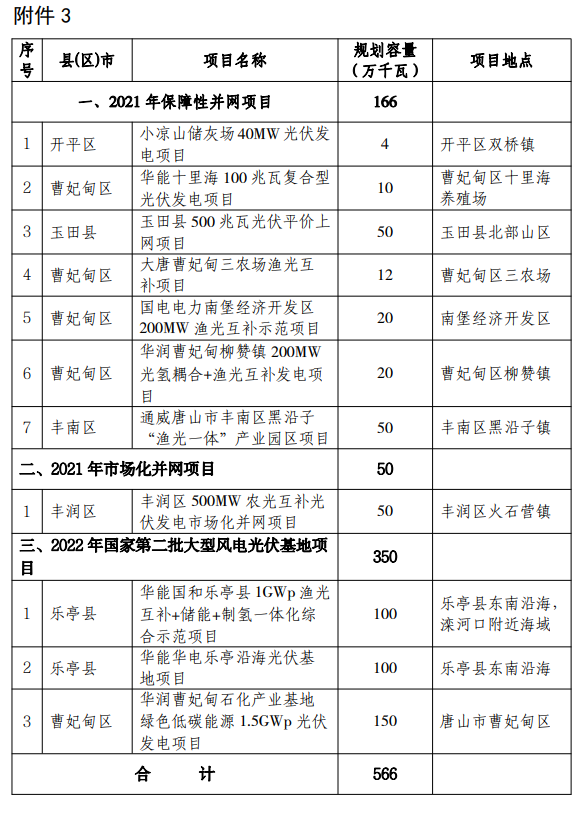 附件 3

| 序号 | 县(区)市 | 项目名称 | 规划容量（万千瓦） | 项目地点 |
|---|---|---|---|---|
| 一、2021 年保障性并网项目 | | | 166 | |
| 1 | 开平区 | 小凉山储灰场 40MW 光伏发电项目 | 4 | 开平区双桥镇 |
| 2 | 曹妃甸区 | 华能十里海 100 兆瓦复合型光伏发电项目 | 10 | 曹妃甸区十里海养殖场 |
| 3 | 玉田县 | 玉田县 500 兆瓦光伏平价上网项目 | 50 | 玉田县北部山区 |
| 4 | 曹妃甸区 | 大唐曹妃甸三农场渔光互补项目 | 12 | 曹妃甸区三农场 |
| 5 | 曹妃甸区 | 国电电力南堡经济开发区 200MW 渔光互补示范项目 | 20 | 南堡经济开发区 |
| 6 | 曹妃甸区 | 华润曹妃甸柳赞镇 200MW 光氢耦合+渔光互补发电项目 | 20 | 曹妃甸区柳赞镇 |
| 7 | 丰南区 | 通威唐山市丰南区黑沿子“渔光一体”产业园区项目 | 50 | 丰南区黑沿子镇 |
| 二、2021 年市场化并网项目 | | | 50 | |
| 1 | 丰润区 | 丰润区 500MW 农光互补光伏发电市场化并网项目 | 50 | 丰润区火石营镇 |
| 三、2022 年国家第二批大型风电光伏基地项目 | | | 350 | |
| 1 | 乐亭县 | 华能国和乐亭县 1GWp 渔光互补+储能+制氢一体化综合示范项目 | 100 | 乐亭县东南沿海，滦河口附近海域 |
| 2 | 乐亭县 | 华能华电乐亭沿海光伏基地项目 | 100 | 乐亭县东南沿海 |
| 3 | 曹妃甸区 | 华润曹妃甸石化产业基地绿色低碳能源 1.5GWp 光伏发电项目 | 150 | 唐山市曹妃甸区 |
| 合　　计 | | | 566 | |